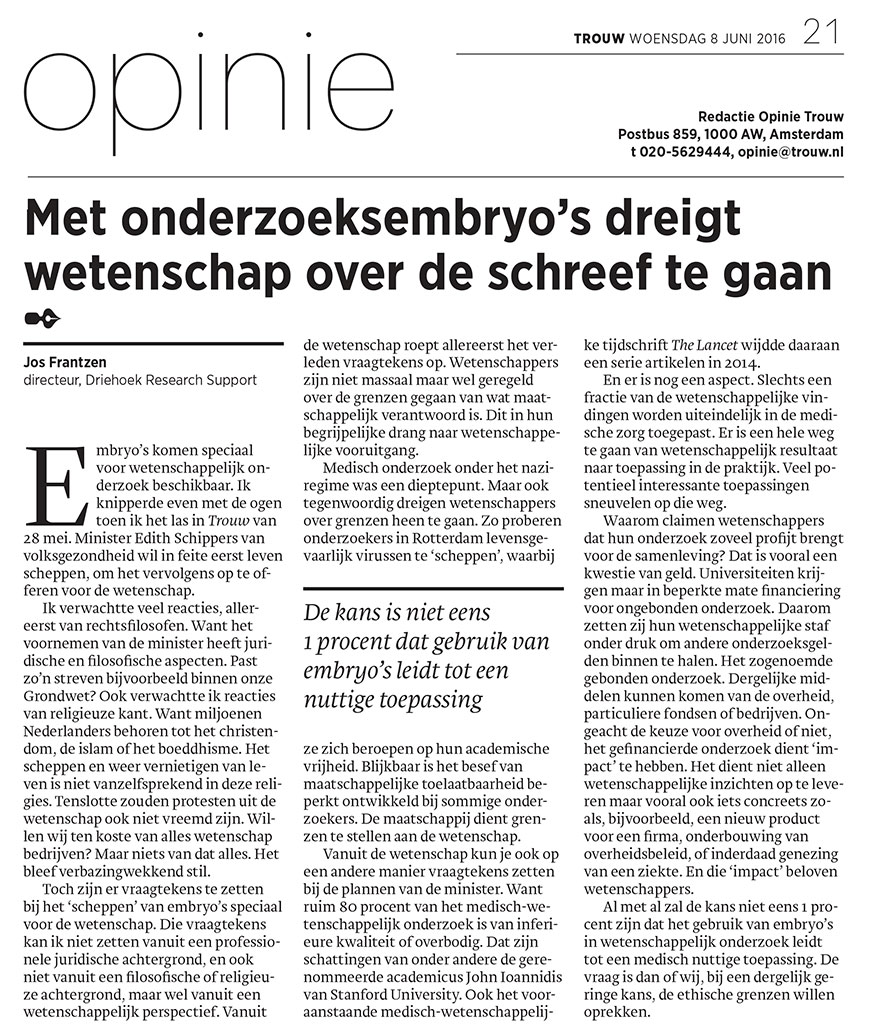 TROUW WOENSDAG 8 JUNI 2016 21

opinie

Redactie Opinie Trouw
Postbus 859, 1000 AW, Amsterdam
t 020-5629444, opinie@trouw.nl

Met onderzoeksembryo's dreigt wetenschap over de schreef te gaan

Jos Frantzen
directeur, Driehoek Research Support

Embryo's komen speciaal voor wetenschappelijk onderzoek beschikbaar. Ik knipperde even met de ogen toen ik het las in Trouw van 28 mei. Minister Edith Schippers van volksgezondheid wil in feite eerst leven scheppen, om het vervolgens op te offeren voor de wetenschap.

Ik verwachtte veel reacties, allereerst van rechtsfilosofen. Want het voornemen van de minister heeft juridische en filosofische aspecten. Past zo'n streven bijvoorbeeld binnen onze Grondwet? Ook verwachtte ik reacties van religieuze kant. Want miljoenen Nederlanders behoren tot het christendom, de islam of het boeddhisme. Het scheppen en weer vernietigen van leven is niet vanzelfsprekend in deze religies. Tenslotte zouden protesten uit de wetenschap ook niet vreemd zijn. Willen wij ten koste van alles wetenschap bedrijven? Maar niets van dat alles. Het bleef verbazingwekkend stil.

Toch zijn er vraagtekens te zetten bij het 'scheppen' van embryo's speciaal voor de wetenschap. Die vraagtekens kan ik niet zetten vanuit een professionele juridische achtergrond, en ook niet vanuit een filosofische of religieuze achtergrond, maar wel vanuit een wetenschappelijk perspectief. Vanuit de wetenschap roept allereerst het verleden vraagtekens op. Wetenschappers zijn niet massaal maar wel geregeld over de grenzen gegaan van wat maatschappelijk verantwoord is. Dit in hun begrijpelijke drang naar wetenschappelijke vooruitgang.

Medisch onderzoek onder het naziregime was een dieptepunt. Maar ook tegenwoordig dreigen wetenschappers over grenzen heen te gaan. Zo proberen onderzoekers in Rotterdam levensgevaarlijk virussen te 'scheppen', waarbij

De kans is niet eens 1 procent dat gebruik van embryo's leidt tot een nuttige toepassing

ze zich beroepen op hun academische vrijheid. Blijkbaar is het besef van maatschappelijke toelaatbaarheid beperkt ontwikkeld bij sommige onderzoekers. De maatschappij dient grenzen te stellen aan de wetenschap.

Vanuit de wetenschap kun je ook op een andere manier vraagtekens zetten bij de plannen van de minister. Want ruim 80 procent van het medisch-wetenschappelijk onderzoek is van inferieure kwaliteit of overbodig. Dat zijn schattingen van onder andere de gerenommeerde academicus John Ioannidis van Stanford University. Ook het vooraanstaande medisch-wetenschappelijke tijdschrift The Lancet wijdde daaraan een serie artikelen in 2014.

En er is nog een aspect. Slechts een fractie van de wetenschappelijke vindingen worden uiteindelijk in de medische zorg toegepast. Er is een hele weg te gaan van wetenschappelijk resultaat naar toepassing in de praktijk. Veel potentieel interessante toepassingen sneuvelen op die weg.

Waarom claimen wetenschappers dat hun onderzoek zoveel profijt brengt voor de samenleving? Dat is vooral een kwestie van geld. Universiteiten krijgen maar in beperkte mate financiering voor ongebonden onderzoek. Daarom zetten zij hun wetenschappelijke staf onder druk om andere onderzoeksgelden binnen te halen. Het zogenoemde gebonden onderzoek. Dergelijke middelen kunnen komen van de overheid, particuliere fondsen of bedrijven. Ongeacht de keuze voor overheid of niet, het gefinancierde onderzoek dient 'impact' te hebben. Het dient niet alleen wetenschappelijke inzichten op te leveren maar vooral ook iets concreets zoals, bijvoorbeeld, een nieuw product voor een firma, onderbouwing van overheidsbeleid, of inderdaad genezing van een ziekte. En die 'impact' beloven wetenschappers.

Al met al zal de kans niet eens 1 procent zijn dat het gebruik van embryo's in wetenschappelijk onderzoek leidt tot een medisch nuttige toepassing. De vraag is dan of wij, bij een dergelijk geringe kans, de ethische grenzen willen oprekken.